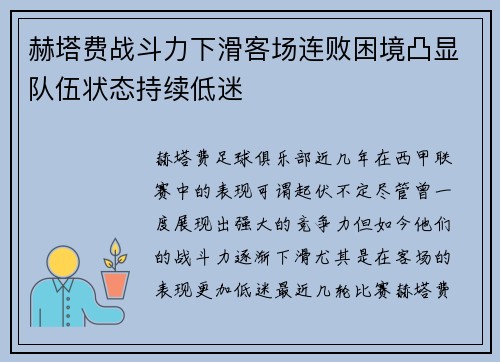 赫塔费战斗力下滑客场连败困境凸显队伍状态持续低迷

赫塔费足球俱乐部近几年在西甲联赛中的表现可谓起伏不定尽管曾一度展现出强大的竞争力但如今他们的战斗力逐渐下滑尤其是在客场的表现更加低迷最近几轮比赛赫塔费